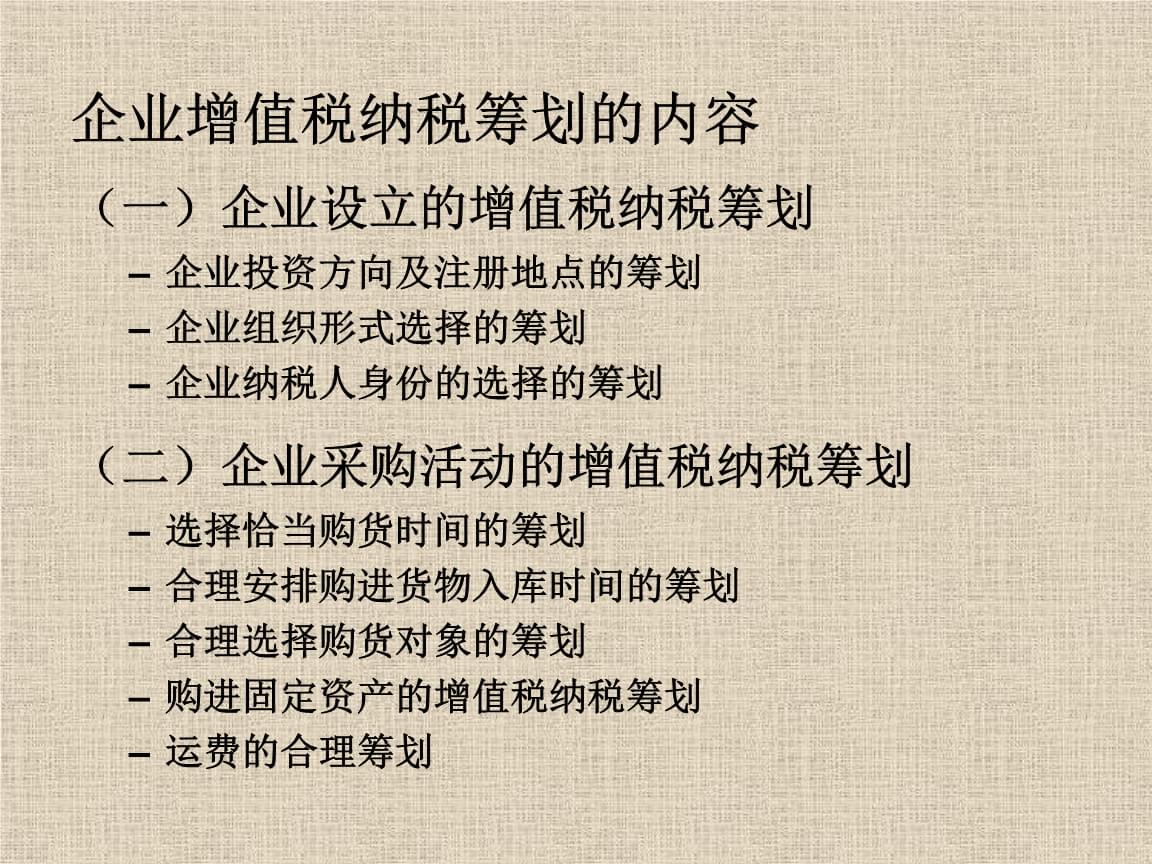 企业增值税纳税筹划的内容

（一）企业设立的增值税纳税筹划

– 企业投资方向及注册地点的筹划
– 企业组织形式选择的筹划
– 企业纳税人身份的选择的筹划

（二）企业采购活动的增值税纳税筹划

– 选择恰当购货时间的筹划
– 合理安排购进货物入库时间的筹划
– 合理选择购货对象的筹划
– 购进固定资产的增值税纳税筹划
– 运费的合理筹划